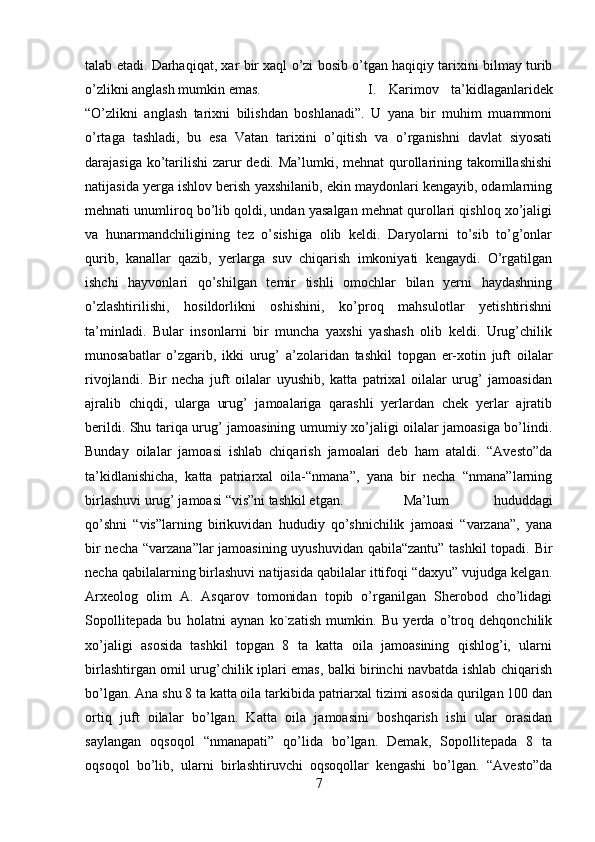 talab etadi. Darhaqiqat, xar bir xaql o’zi bosib o’tgan haqiqiy tarixini bilmay turib o’zlikni anglash mumkin emas. I. Karimov ta’kidlaganlaridek “O’zlikni anglash tarixni bilishdan boshlanadi”. U yana bir muhim muammoni o’rtaga tashladi, bu esa Vatan tarixini o’qitish va o’rganishni davlat siyosati darajasiga ko’tarilishi zarur dedi. Ma’lumki, mehnat qurollarining takomillashishi natijasida yerga ishlov berish yaxshilanib, ekin maydonlari kengayib, odamlarning mehnati unumliroq bo’lib qoldi, undan yasalgan mehnat qurollari qishloq xo’jaligi va hunarmandchiligining tez o’sishiga olib keldi. Daryolarni to’sib to’g’onlar qurib, kanallar qazib, yerlarga suv chiqarish imkoniyati kengaydi. O’rgatilgan ishchi hayvonlari qo’shilgan temir tishli omochlar bilan yerni haydashning o’zlashtirilishi, hosildorlikni oshishini, ko’proq mahsulotlar yetishtirishni ta’minladi. Bular insonlarni bir muncha yaxshi yashash olib keldi. Urug’chilik munosabatlar o’zgarib, ikki urug’ a’zolaridan tashkil topgan er-xotin juft oilalar rivojlandi. Bir necha juft oilalar uyushib, katta patrixal oilalar urug’ jamoasidan ajralib chiqdi, ularga urug’ jamoalariga qarashli yerlardan chek yerlar ajratib berildi. Shu tariqa urug’ jamoasining umumiy xo’jaligi oilalar jamoasiga bo’lindi. Bunday oilalar jamoasi ishlab chiqarish jamoalari deb ham ataldi. “Avesto”da ta’kidlanishicha, katta patriarxal oila-“nmana”, yana bir necha “nmana”larning birlashuvi urug’ jamoasi “vis”ni tashkil etgan. Ma’lum hududdagi qo’shni “vis”larning birikuvidan hududiy qo’shnichilik jamoasi “varzana”, yana bir necha “varzana”lar jamoasining uyushuvidan qabila“zantu” tashkil topadi. Bir necha qabilalarning birlashuvi natijasida qabilalar ittifoqi “daxyu” vujudga kelgan. Arxeolog olim A. Asqarov tomonidan topib o’rganilgan Sherobod cho’lidagi Sopollitepada bu holatni aynan ko`zatish mumkin. Bu yerda o’troq dehqonchilik xo’jaligi asosida tashkil topgan 8 ta katta oila jamoasining qishlog’i, ularni birlashtirgan omil urug’chilik iplari emas, balki birinchi navbatda ishlab chiqarish bo’lgan. Ana shu 8 ta katta oila tarkibida patriarxal tizimi asosida qurilgan 100 dan ortiq juft oilalar bo’lgan. Katta oila jamoasini boshqarish ishi ular orasidan saylangan oqsoqol “nmanapati” qo’lida bo’lgan. Demak, Sopollitepada 8 ta oqsoqol bo’lib, ularni birlashtiruvchi oqsoqollar kengashi bo’lgan. “Avesto”da
7